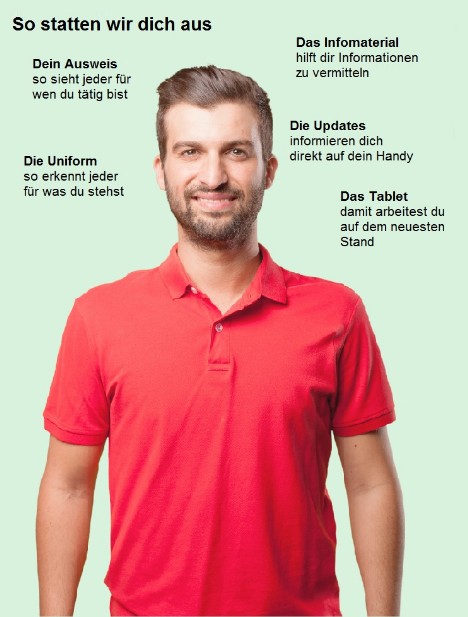 So statten wir dich aus

Dein Ausweis
so sieht jeder für
wen du tätig bist

Die Uniform
so erkennt jeder
für was du stehst

Das Infomaterial
hilft dir Informationen
zu vermitteln

Die Updates
informieren dich
direkt auf dein Handy

Das Tablet
damit arbeitest du
auf dem neuesten
Stand